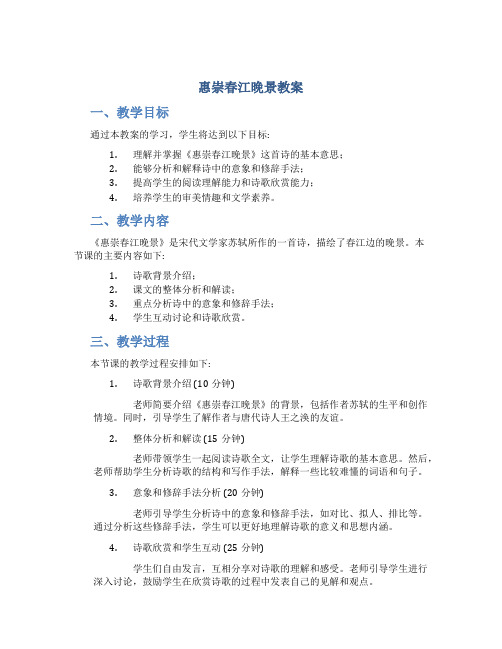 惠崇春江晚景教案

一、教学目标

通过本教案的学习，学生将达到以下目标：

1. 理解并掌握《惠崇春江晚景》这首诗的基本意思；
2. 能够分析和解释诗中的意象和修辞手法；
3. 提高学生的阅读理解能力和诗歌欣赏能力；
4. 培养学生的审美情趣和文学素养。

二、教学内容

《惠崇春江晚景》是宋代文学家苏轼所作的一首诗，描绘了春江边的晚景。本节课的主要内容如下：

1. 诗歌背景介绍；
2. 课文的整体分析和解读；
3. 重点分析诗中的意象和修辞手法；
4. 学生互动讨论和诗歌欣赏。

三、教学过程

本节课的教学过程安排如下：

1. 诗歌背景介绍 (10 分钟)

老师简要介绍《惠崇春江晚景》的背景，包括作者苏轼的生平和创作情境。同时，引导学生了解作者与唐代诗人王之涣的友谊。

2. 整体分析和解读 (15 分钟)

老师带领学生一起阅读诗歌全文，让学生理解诗歌的基本意思。然后，老师帮助学生分析诗歌的结构和写作手法，解释一些比较难懂的词语和句子。

3. 意象和修辞手法分析 (20 分钟)

老师引导学生分析诗中的意象和修辞手法，如对比、拟人、排比等。通过分析这些修辞手法，学生可以更好地理解诗歌的意义和思想内涵。

4. 诗歌欣赏和学生互动 (25 分钟)

学生们自由发言，互相分享对诗歌的理解和感受。老师引导学生进行深入讨论，鼓励学生在欣赏诗歌的过程中发表自己的见解和观点。